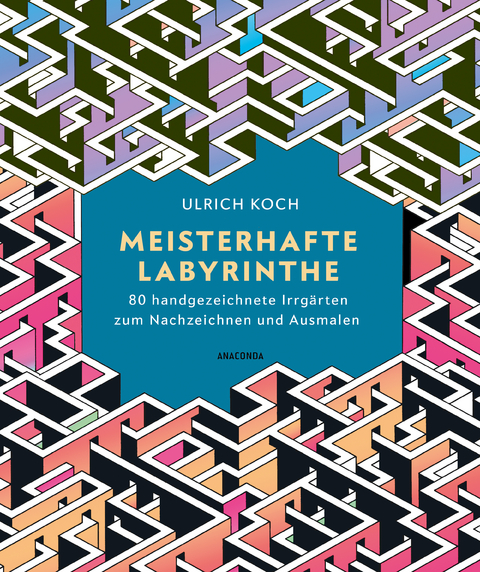 ULRICH KOCH

MEISTERHAFTE LABYRINTHE

80 handgezeichnete Irrgärten zum Nachzeichnen und Ausmalen

ANACONDA